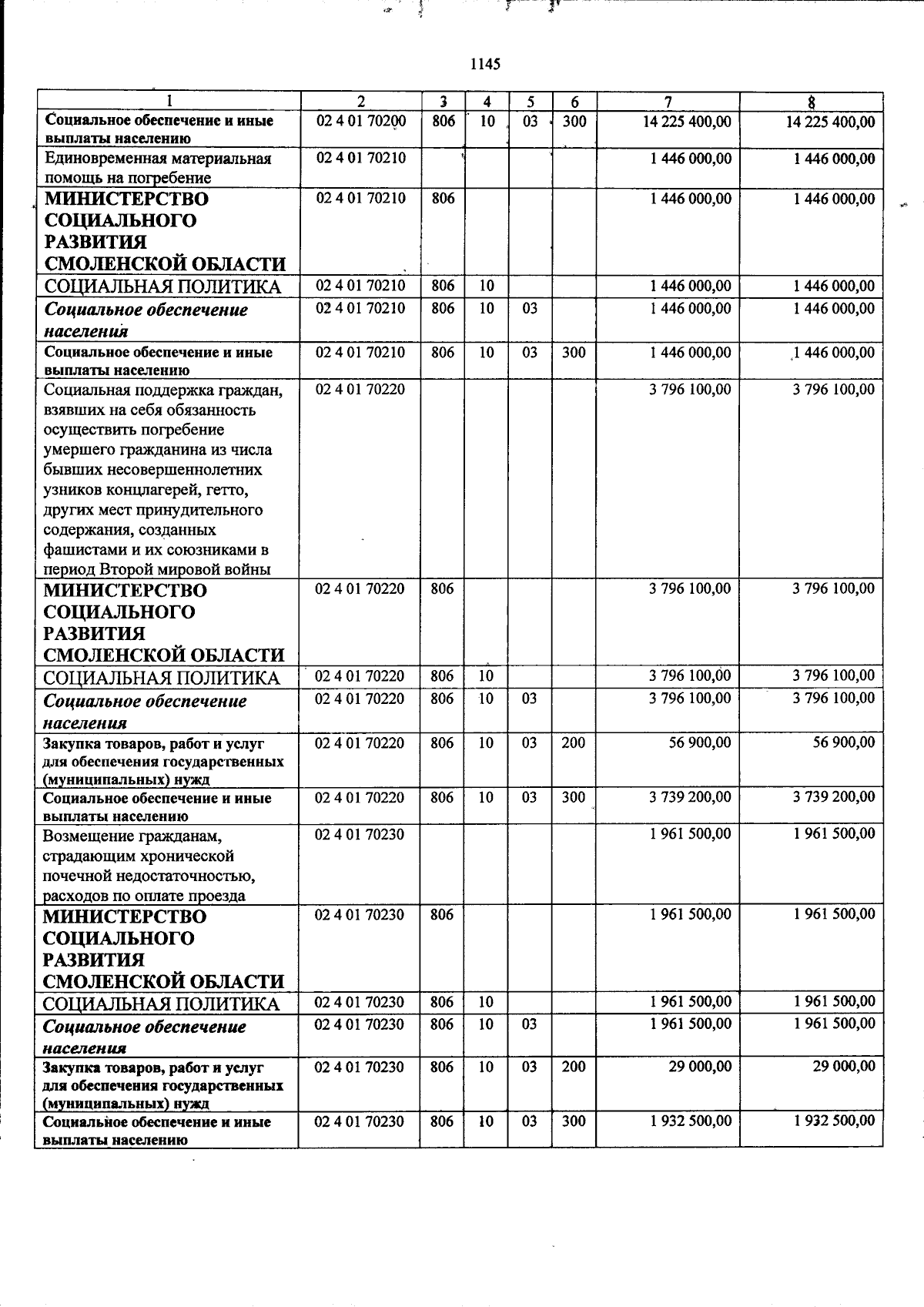 1145

| 1 | 2 | 3 | 4 | 5 | 6 | 7 | 8 |
|---|---|---|---|---|---|---|---|
| Социальное обеспечение и иные выплаты населению | 02 4 01 70200 | 806 | 10 | 03 | 300 | 14 225 400,00 | 14 225 400,00 |
| Единовременная материальная помощь на погребение | 02 4 01 70210 | | | | | 1 446 000,00 | 1 446 000,00 |
| МИНИСТЕРСТВО СОЦИАЛЬНОГО РАЗВИТИЯ СМОЛЕНСКОЙ ОБЛАСТИ | 02 4 01 70210 | 806 | | | | 1 446 000,00 | 1 446 000,00 |
| СОЦИАЛЬНАЯ ПОЛИТИКА | 02 4 01 70210 | 806 | 10 | | | 1 446 000,00 | 1 446 000,00 |
| Социальное обеспечение населения | 02 4 01 70210 | 806 | 10 | 03 | | 1 446 000,00 | 1 446 000,00 |
| Социальное обеспечение и иные выплаты населению | 02 4 01 70210 | 806 | 10 | 03 | 300 | 1 446 000,00 | 1 446 000,00 |
| Социальная поддержка граждан, взявших на себя обязанность осуществить погребение умершего гражданина из числа бывших несовершеннолетних узников концлагерей, гетто, других мест принудительного содержания, созданных фашистами и их союзниками в период Второй мировой войны | 02 4 01 70220 | | | | | 3 796 100,00 | 3 796 100,00 |
| МИНИСТЕРСТВО СОЦИАЛЬНОГО РАЗВИТИЯ СМОЛЕНСКОЙ ОБЛАСТИ | 02 4 01 70220 | 806 | | | | 3 796 100,00 | 3 796 100,00 |
| СОЦИАЛЬНАЯ ПОЛИТИКА | 02 4 01 70220 | 806 | 10 | | | 3 796 100,00 | 3 796 100,00 |
| Социальное обеспечение населения | 02 4 01 70220 | 806 | 10 | 03 | | 3 796 100,00 | 3 796 100,00 |
| Закупка товаров, работ и услуг для обеспечения государственных (муниципальных) нужд | 02 4 01 70220 | 806 | 10 | 03 | 200 | 56 900,00 | 56 900,00 |
| Социальное обеспечение и иные выплаты населению | 02 4 01 70220 | 806 | 10 | 03 | 300 | 3 739 200,00 | 3 739 200,00 |
| Возмещение гражданам, страдающим хронической почечной недостаточностью, расходов по оплате проезда | 02 4 01 70230 | | | | | 1 961 500,00 | 1 961 500,00 |
| МИНИСТЕРСТВО СОЦИАЛЬНОГО РАЗВИТИЯ СМОЛЕНСКОЙ ОБЛАСТИ | 02 4 01 70230 | 806 | | | | 1 961 500,00 | 1 961 500,00 |
| СОЦИАЛЬНАЯ ПОЛИТИКА | 02 4 01 70230 | 806 | 10 | | | 1 961 500,00 | 1 961 500,00 |
| Социальное обеспечение населения | 02 4 01 70230 | 806 | 10 | 03 | | 1 961 500,00 | 1 961 500,00 |
| Закупка товаров, работ и услуг для обеспечения государственных (муниципальных) нужд | 02 4 01 70230 | 806 | 10 | 03 | 200 | 29 000,00 | 29 000,00 |
| Социальное обеспечение и иные выплаты населению | 02 4 01 70230 | 806 | 10 | 03 | 300 | 1 932 500,00 | 1 932 500,00 |